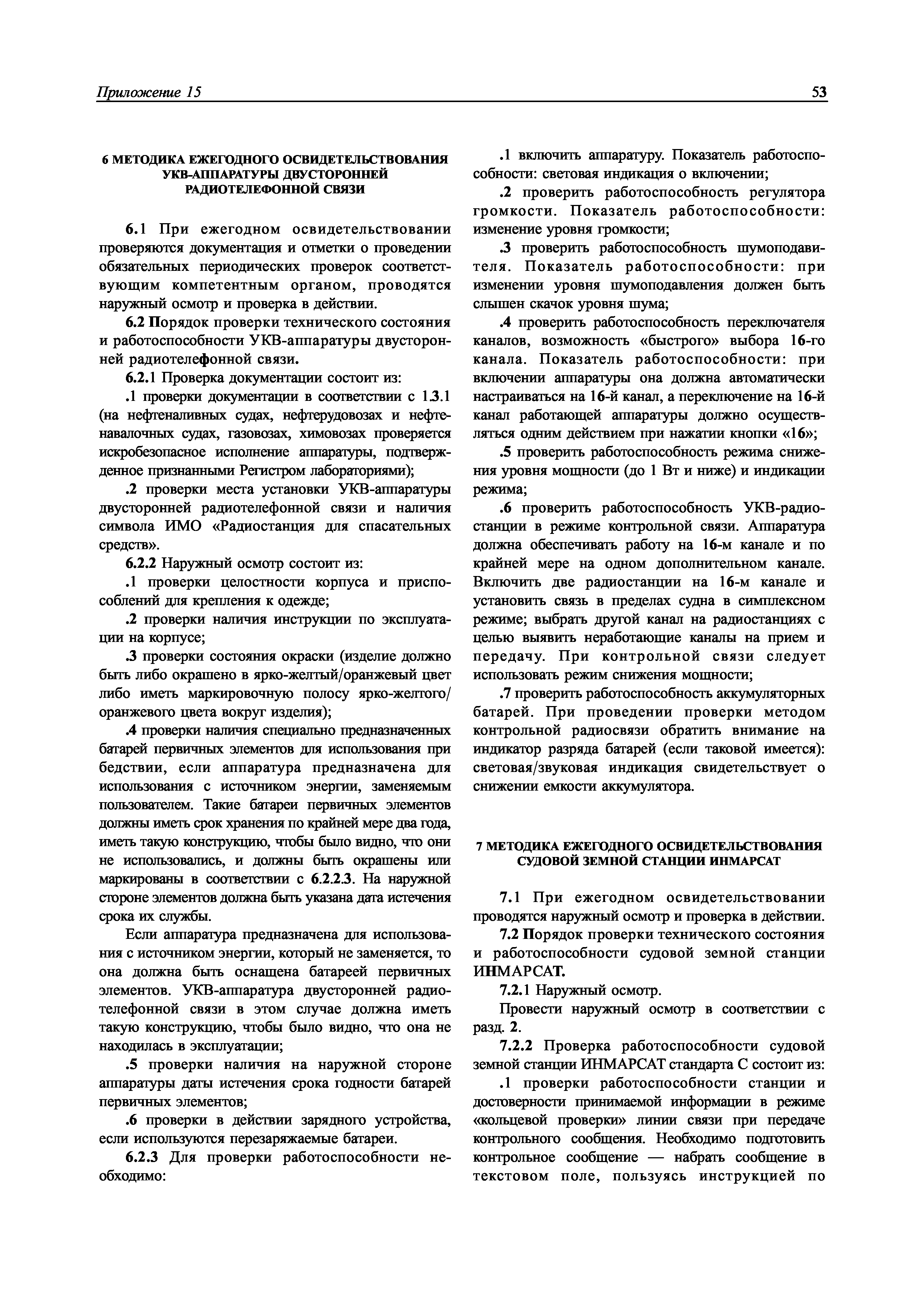 Приложение 15

53

6 МЕТОДИКА ЕЖЕГОДНОГО ОСВИДЕТЕЛЬСТВОВАНИЯ УКВ-АППАРАТУРЫ ДВУСТОРОННЕЙ РАДИОТЕЛЕФОННОЙ СВЯЗИ

6.1 При ежегодном освидетельствовании проверяются документация и отметки о проведении обязательных периодических проверок соответствующим компетентным органом, проводятся наружный осмотр и проверка в действии.

6.2 Порядок проверки технического состояния и работоспособности УКВ-аппаратуры двусторонней радиотелефонной связи.

6.2.1 Проверка документации состоит из:

.1 проверки документации в соответствии с 1.3.1 (на нефтеналивных судах, нефтерудовозах и нефтенавалочных судах, газовозах, химовозах проверяется искробезопасное исполнение аппаратуры, подтвержденное признанными Регистром лабораториями);

.2 проверки места установки УКВ-аппаратуры двусторонней радиотелефонной связи и наличия символа ИМО «Радиостанция для спасательных средств».

6.2.2 Наружный осмотр состоит из:

.1 проверки целостности корпуса и приспособлений для крепления к одежде;

.2 проверки наличия инструкции по эксплуатации на корпусе;

.3 проверки состояния окраски (изделие должно быть либо окрашено в ярко-желтый/оранжевый цвет либо иметь маркировочную полосу ярко-желтого/оранжевого цвета вокруг изделия);

.4 проверки наличия специально предназначенных батарей первичных элементов для использования при бедствии, если аппаратура предназначена для использования с источником энергии, заменяемым пользователем. Такие батареи первичных элементов должны иметь срок хранения по крайней мере два года, иметь такую конструкцию, чтобы было видно, что они не использовались, и должны быть окрашены или маркированы в соответствии с 6.2.2.3. На наружной стороне элементов должна быть указана дата истечения срока их службы.

Если аппаратура предназначена для использования с источником энергии, который не заменяется, то она должна быть оснащена батареей первичных элементов. УКВ-аппаратура двусторонней радиотелефонной связи в этом случае должна иметь такую конструкцию, чтобы было видно, что она не находилась в эксплуатации;

.5 проверки наличия на наружной стороне аппаратуры даты истечения срока годности батарей первичных элементов;

.6 проверки в действии зарядного устройства, если используются перезаряжаемые батареи.

6.2.3 Для проверки работоспособности необходимо:

.1 включить аппаратуру. Показатель работоспособности: световая индикация о включении;

.2 проверить работоспособность регулятора громкости. Показатель работоспособности: изменение уровня громкости;

.3 проверить работоспособность шумоподавителя. Показатель работоспособности: при изменении уровня шумоподавления должен быть слышен скачок уровня шума;

.4 проверить работоспособность переключателя каналов, возможность «быстрого» выбора 16-го канала. Показатель работоспособности: при включении аппаратуры она должна автоматически настраиваться на 16-й канал, а переключение на 16-й канал работающей аппаратуры должно осуществляться одним действием при нажатии кнопки «16»;

.5 проверить работоспособность режима снижения уровня мощности (до 1 Вт и ниже) и индикации режима;

.6 проверить работоспособность УКВ-радиостанции в режиме контрольной связи. Аппаратура должна обеспечивать работу на 16-м канале и по крайней мере на одном дополнительном канале. Включить две радиостанции на 16-м канале и установить связь в пределах судна в симплексном режиме; выбрать другой канал на радиостанциях с целью выявить неработающие каналы на прием и передачу. При контрольной связи следует использовать режим снижения мощности;

.7 проверить работоспособность аккумуляторных батарей. При проведении проверки методом контрольной радиосвязи обратить внимание на индикатор разряда батарей (если таковой имеется): световая/звуковая индикация свидетельствует о снижении емкости аккумулятора.

7 МЕТОДИКА ЕЖЕГОДНОГО ОСВИДЕТЕЛЬСТВОВАНИЯ СУДОВОЙ ЗЕМНОЙ СТАНЦИИ ИНМАРСАТ

7.1 При ежегодном освидетельствовании проводятся наружный осмотр и проверка в действии.

7.2 Порядок проверки технического состояния и работоспособности судовой земной станции ИНМАРСАТ.

7.2.1 Наружный осмотр.

Провести наружный осмотр в соответствии с разд. 2.

7.2.2 Проверка работоспособности судовой земной станции ИНМАРСАТ стандарта С состоит из:

.1 проверки работоспособности станции и достоверности принимаемой информации в режиме «кольцевой проверки» линии связи при передаче контрольного сообщения. Необходимо подготовить контрольное сообщение — набрать сообщение в текстовом поле, пользуясь инструкцией по